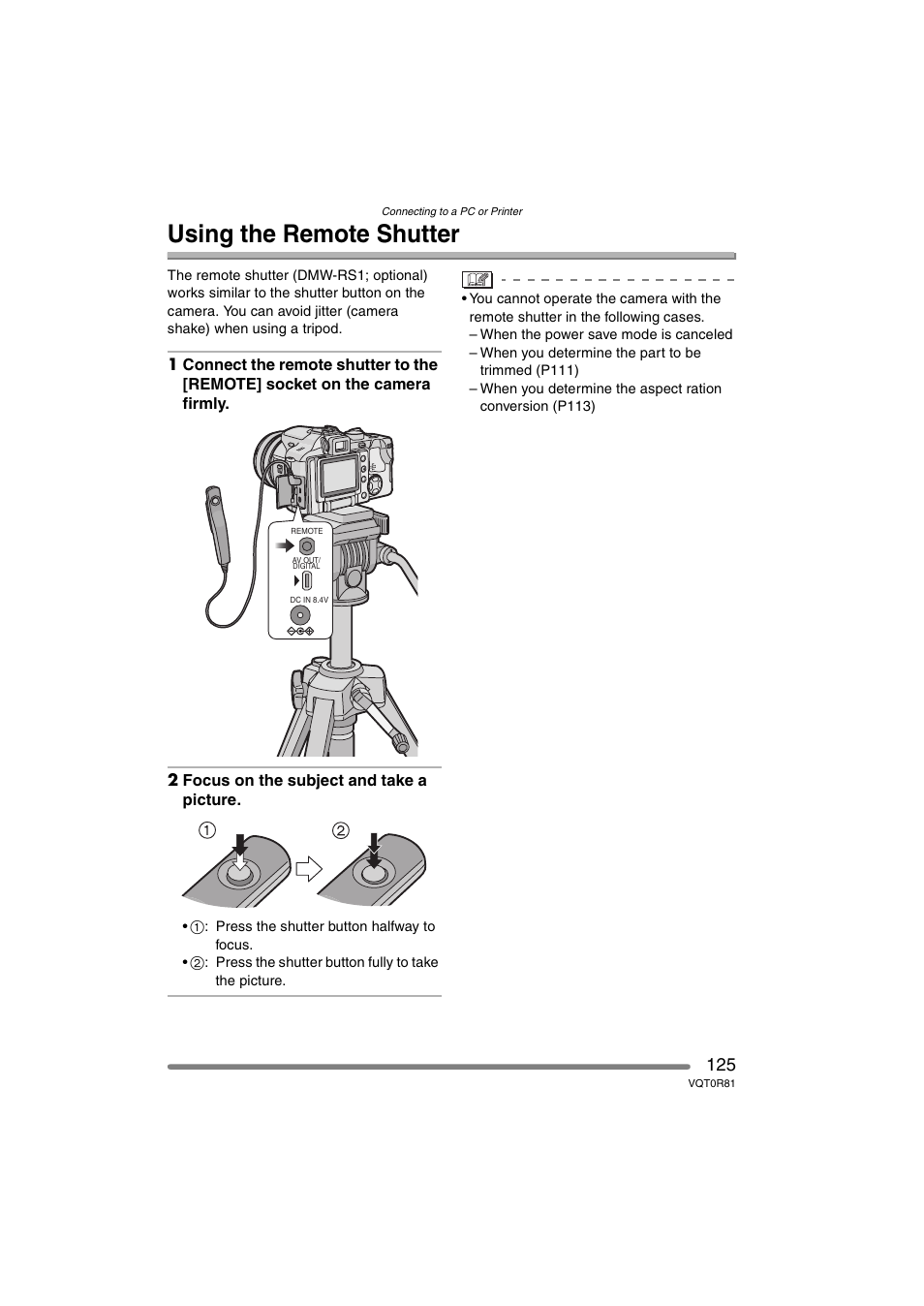 Connecting to a PC or Printer

Using the Remote Shutter

The remote shutter (DMW-RS1; optional) works similar to the shutter button on the camera. You can avoid jitter (camera shake) when using a tripod.

1 Connect the remote shutter to the [REMOTE] socket on the camera firmly.

REMOTE

AV OUT/ DIGITAL

DC IN 8.4V

2 Focus on the subject and take a picture.

①

②

• ①: Press the shutter button halfway to focus.
• ②: Press the shutter button fully to take the picture.

• You cannot operate the camera with the remote shutter in the following cases.
– When the power save mode is canceled
– When you determine the part to be trimmed (P111)
– When you determine the aspect ration conversion (P113)

125
VQT0R81